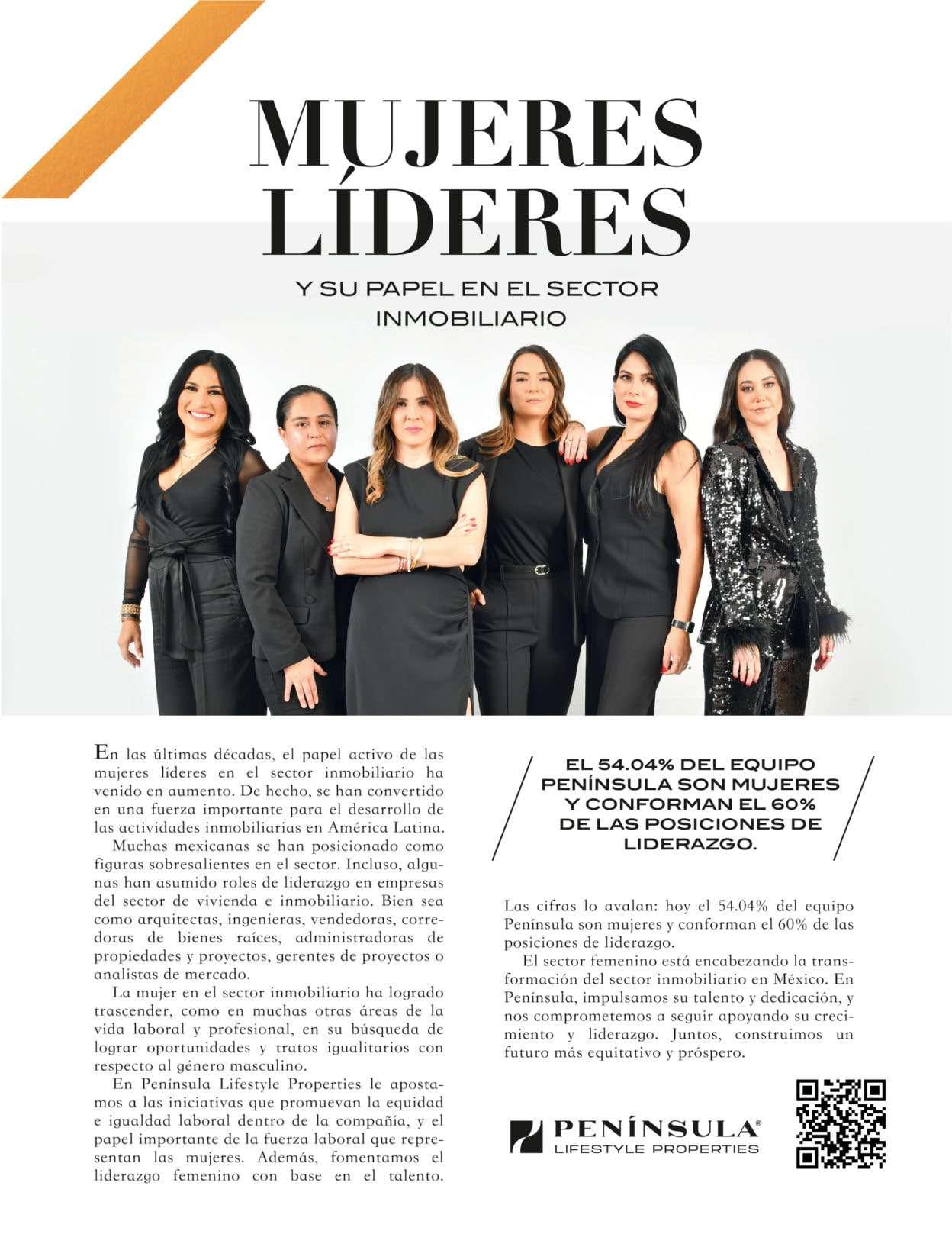 MUJERES LÍDERES

Y SU PAPEL EN EL SECTOR INMOBILIARIO

En las últimas décadas, el papel activo de las mujeres líderes en el sector inmobiliario ha venido en aumento. De hecho, se han convertido en una fuerza importante para el desarrollo de las actividades inmobiliarias en América Latina.

Muchas mexicanas se han posicionado como figuras sobresalientes en el sector. Incluso, algunas han asumido roles de liderazgo en empresas del sector de vivienda e inmobiliario. Bien sea como arquitectas, ingenieras, vendedoras, corredoras de bienes raíces, administradoras de propiedades y proyectos, gerentes de proyectos o analistas de mercado.

La mujer en el sector inmobiliario ha logrado trascender, como en muchas otras áreas de la vida laboral y profesional, en su búsqueda de lograr oportunidades y tratos igualitarios con respecto al género masculino.

En Península Lifestyle Properties le apostamos a las iniciativas que promuevan la equidad e igualdad laboral dentro de la compañía, y el papel importante de la fuerza laboral que representan las mujeres. Además, fomentamos el liderazgo femenino con base en el talento.

EL 54.04% DEL EQUIPO PENÍNSULA SON MUJERES Y CONFORMAN EL 60% DE LAS POSICIONES DE LIDERAZGO.

Las cifras lo avalan: hoy el 54.04% del equipo Península son mujeres y conforman el 60% de las posiciones de liderazgo.

El sector femenino está encabezando la transformación del sector inmobiliario en México. En Península, impulsamos su talento y dedicación, y nos comprometemos a seguir apoyando su crecimiento y liderazgo. Juntos, construimos un futuro más equitativo y próspero.

PENÍNSULA®
LIFESTYLE PROPERTIES